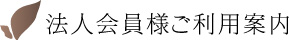 法人会員様ご利用案内